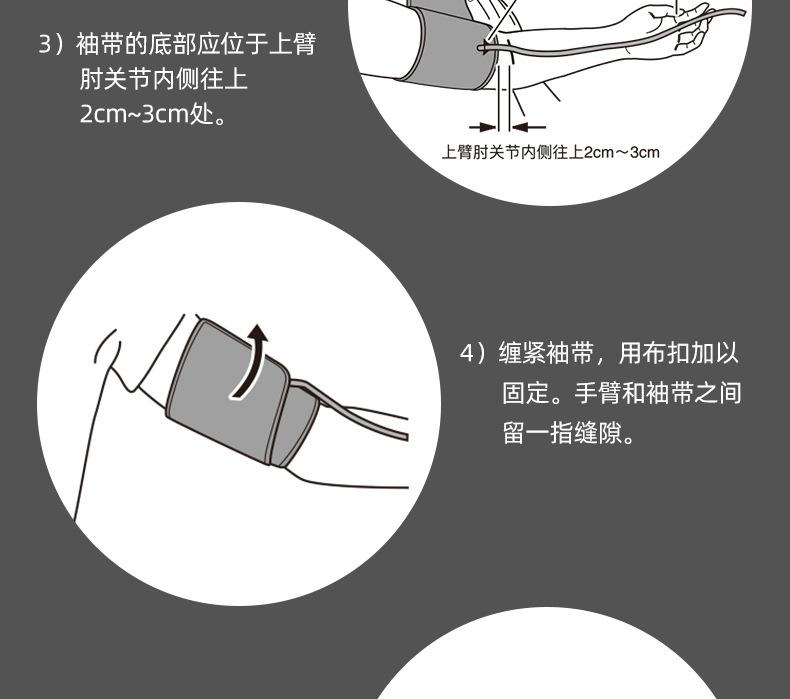 3）袖带的底部应位于上臂肘关节内侧往上2cm~3cm处。

上臂肘关节内侧往上2cm～3cm

4）缠紧袖带，用布扣加以固定。手臂和袖带之间留一指缝隙。